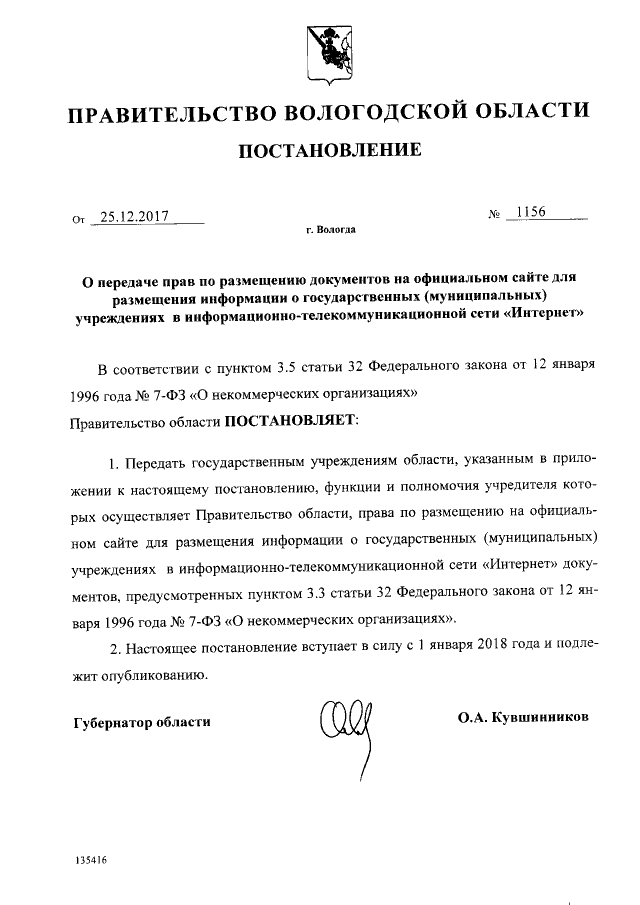 ПРАВИТЕЛЬСТВО ВОЛОГОДСКОЙ ОБЛАСТИ

ПОСТАНОВЛЕНИЕ

От 25.12.2017 № 1156

г. Вологда

О передаче прав по размещению документов на официальном сайте для размещения информации о государственных (муниципальных) учреждениях в информационно-телекоммуникационной сети «Интернет»

В соответствии с пунктом 3.5 статьи 32 Федерального закона от 12 января 1996 года № 7-ФЗ «О некоммерческих организациях»

Правительство области ПОСТАНОВЛЯЕТ:

1. Передать государственным учреждениям области, указанным в приложении к настоящему постановлению, функции и полномочия учредителя которых осуществляет Правительство области, права по размещению на официальном сайте для размещения информации о государственных (муниципальных) учреждениях в информационно-телекоммуникационной сети «Интернет» документов, предусмотренных пунктом 3.3 статьи 32 Федерального закона от 12 января 1996 года № 7-ФЗ «О некоммерческих организациях».

2. Настоящее постановление вступает в силу с 1 января 2018 года и подлежит опубликованию.

Губернатор области О.А. Кувшинников

135416